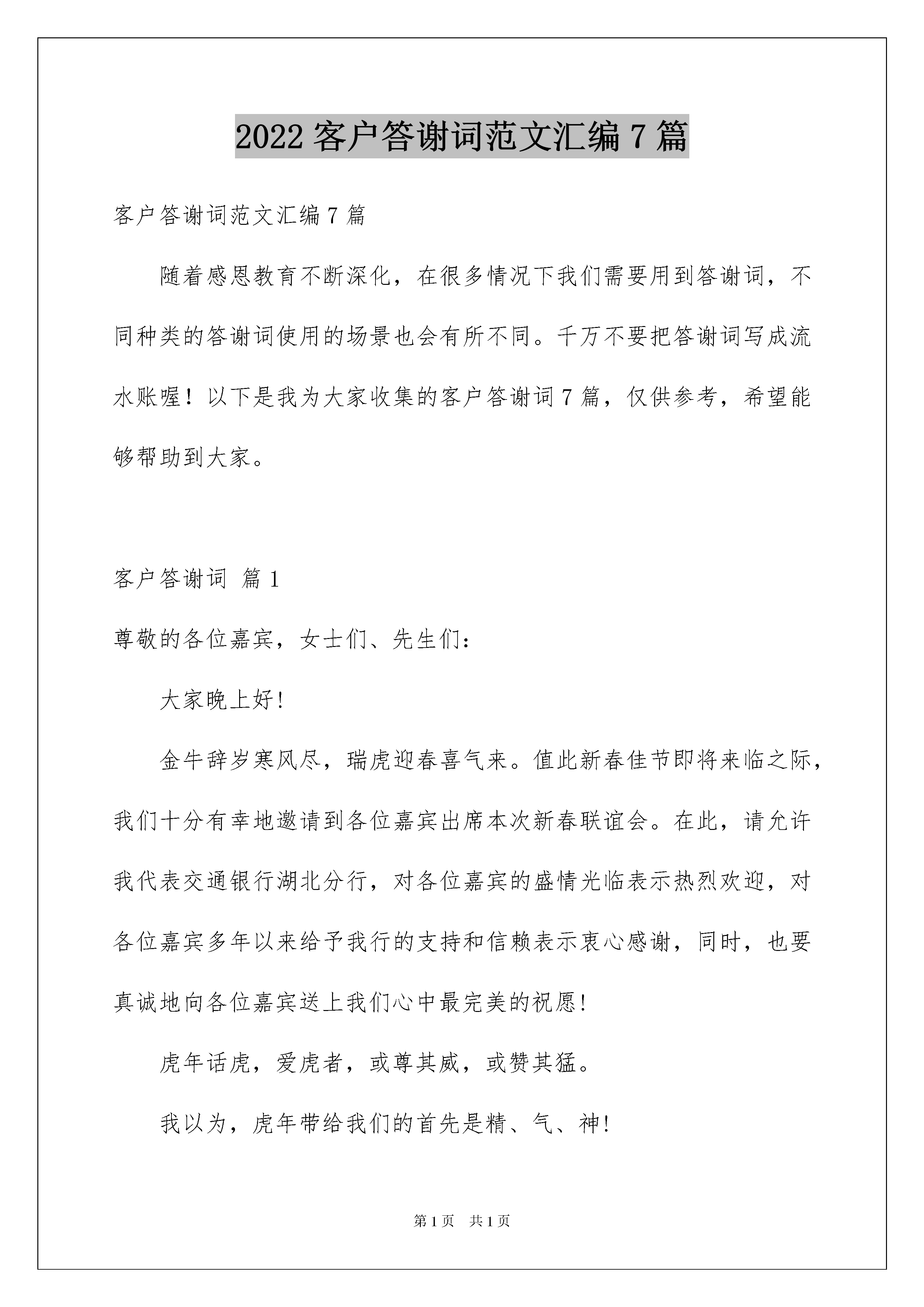 2022客户答谢词范文汇编7篇

客户答谢词范文汇编7篇

随着感恩教育不断深化，在很多情况下我们需要用到答谢词，不同种类的答谢词使用的场景也会有所不同。千万不要把答谢词写成流水账喔！以下是我为大家收集的客户答谢词7篇，仅供参考，希望能够帮助到大家。

客户答谢词 篇1

尊敬的各位嘉宾，女士们、先生们：

大家晚上好!

金牛辞岁寒风尽，瑞虎迎春喜气来。值此新春佳节即将来临之际，我们十分有幸地邀请到各位嘉宾出席本次新春联谊会。在此，请允许我代表交通银行湖北分行，对各位嘉宾的盛情光临表示热烈欢迎，对各位嘉宾多年以来给予我行的支持和信赖表示衷心感谢，同时，也要真诚地向各位嘉宾送上我们心中最完美的祝愿!

虎年话虎，爱虎者，或尊其威，或赞其猛。

我以为，虎年带给我们的首先是精、气、神!

第1页 共1页